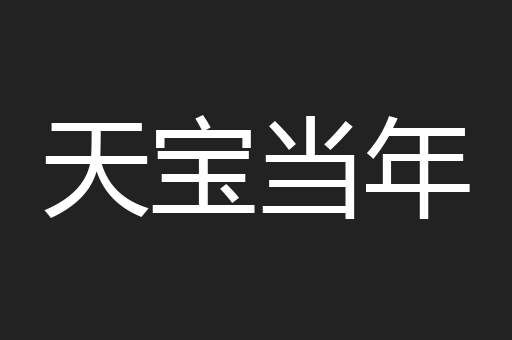 天宝当年